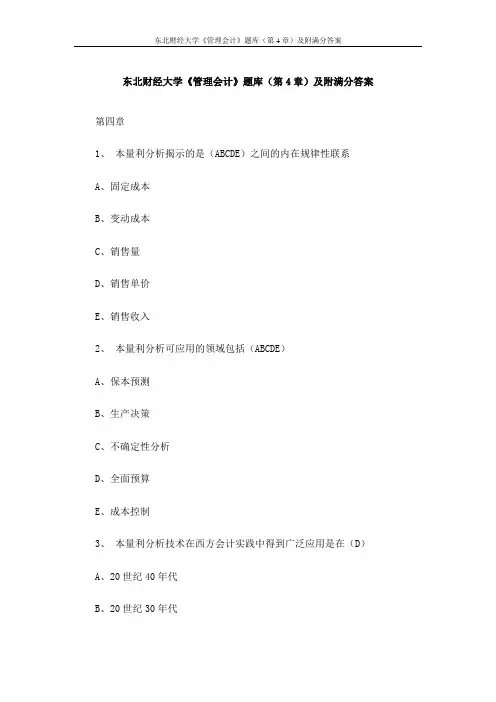 东北财经大学《管理会计》题库（第4章）及附满分答案

东北财经大学《管理会计》题库（第4章）及附满分答案

第四章

1、 本量利分析揭示的是（ABCDE）之间的内在规律性联系

A、固定成本

B、变动成本

C、销售量

D、销售单价

E、销售收入

2、 本量利分析可应用的领域包括（ABCDE）

A、保本预测

B、生产决策

C、不确定性分析

D、全面预算

E、成本控制

3、 本量利分析技术在西方会计实践中得到广泛应用是在（D）

A、20世纪40年代

B、20世纪30年代